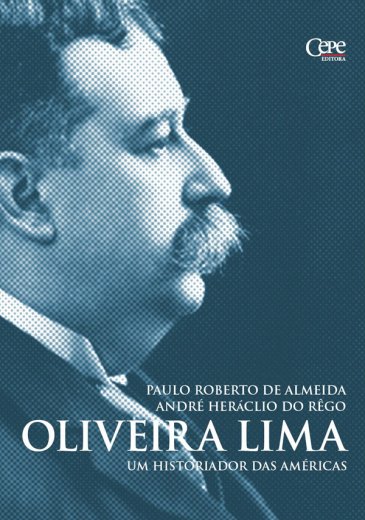 Cepe
EDITORA

PAULO ROBERTO DE ALMEIDA
ANDRÉ HERÁCLIO DO RÊGO

OLIVEIRA LIMA

UM HISTORIADOR DAS AMÉRICAS